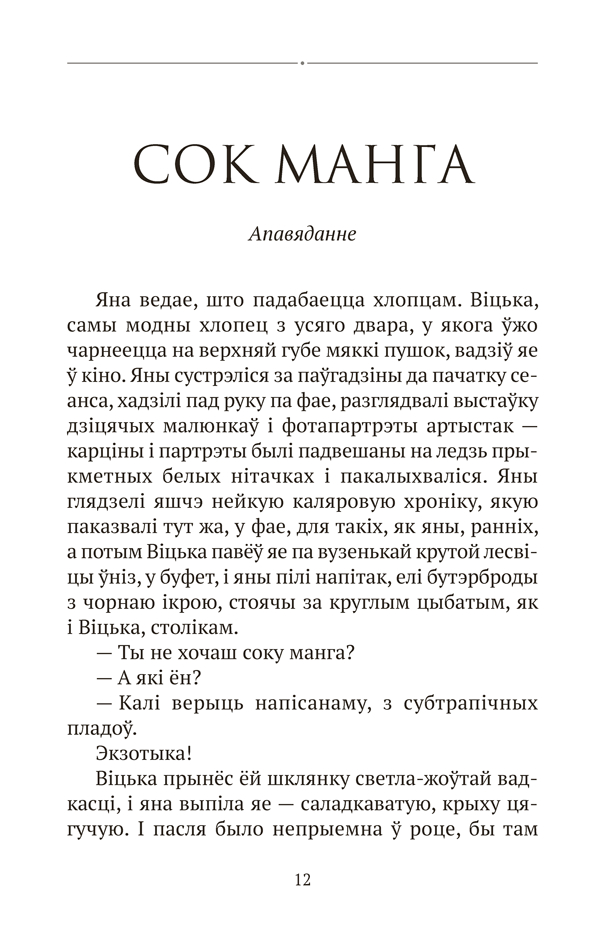 СОК МАНГА

Апавяданне

Яна ведае, што падабаецца хлопцам. Віцька, самы модны хлопец з усяго двара, у якога ўжо чарнеецца на верхняй губе мяккі пушок, вадзіў яе ў кіно. Яны сустрэліся за паўгадзіны да пачатку сеанса, хадзілі пад руку па фае, разглядвалі выстаўку дзіцячых малюнкаў і фотапартрэты артыстак — карціны і партрэты былі падвешаны на ледзь прыкметных белых нітачках і пакалыхваліся. Яны глядзелі яшчэ нейкую каляровую хроніку, якую паказвалі тут жа, у фае, для такіх, як яны, ранніх, а потым Віцька павёў яе па вузенькай крутой лесвіцы ўніз, у буфет, і яны пілі напітак, елі бутэрброды з чорнаю ікрою, стоячы за круглым цыбатым, як і Віцька, столікам.
— Ты не хочаш соку манга?
— А які ён?
— Калі верыць напісанаму, з субтрапічных пладоў.
Экзотыка!
Віцька прынёс ёй шклянку светла-жоўтай вадкасці, і яна выпіла яе — саладкаватую, крыху цягучую. І пасля было непрыемна ў роце, бы там

12